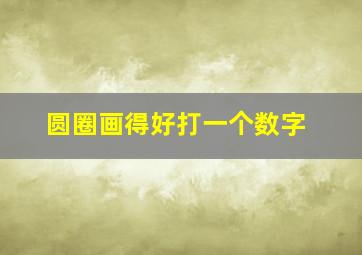 圆圈画得好打一个数字